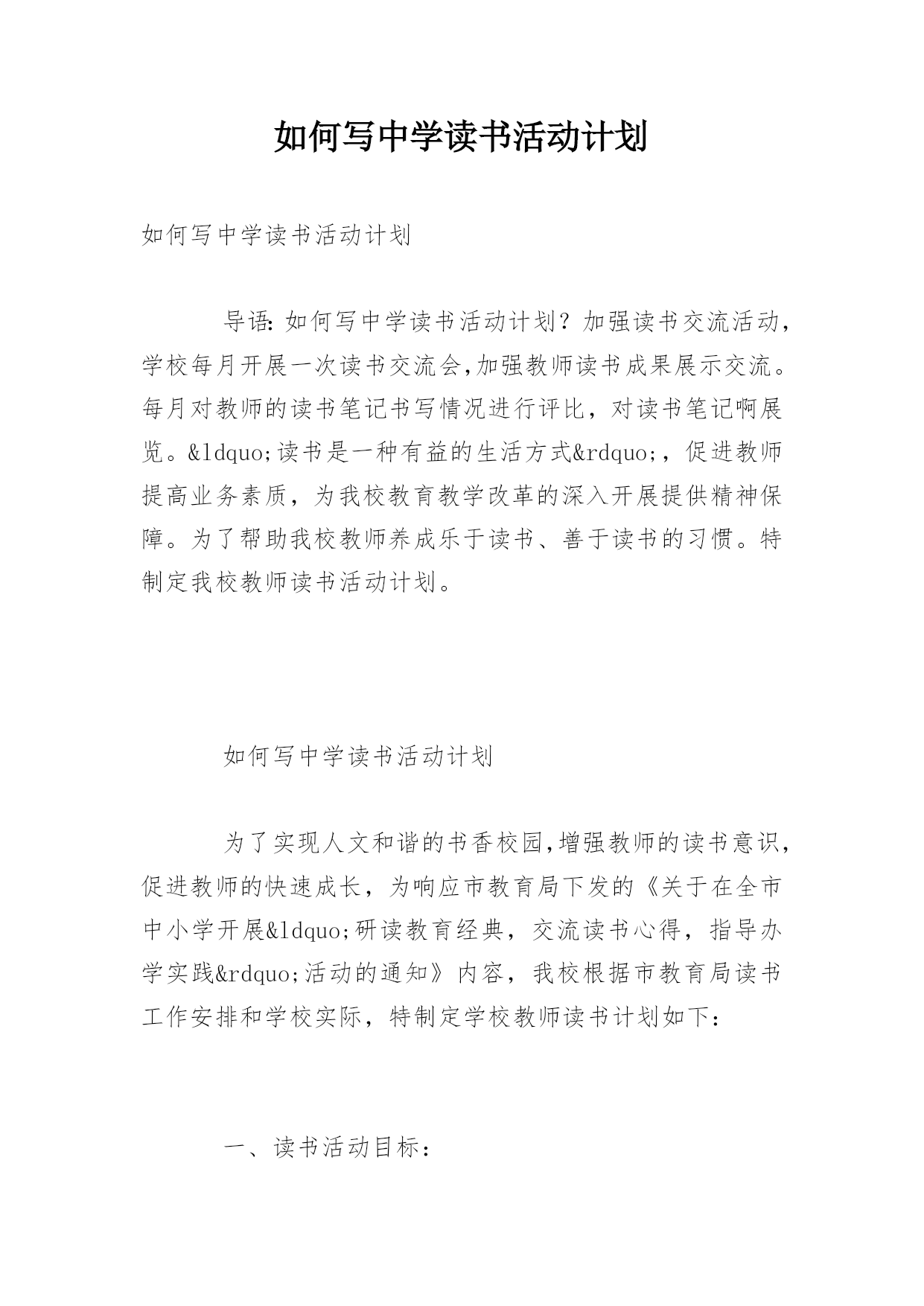 如何写中学读书活动计划

如何写中学读书活动计划

导语:如何写中学读书活动计划？加强读书交流活动，学校每月开展一次读书交流会,加强教师读书成果展示交流。每月对教师的读书笔记书写情况进行评比，对读书笔记啊展览。&ldquo;读书是一种有益的生活方式&rdquo;，促进教师提高业务素质，为我校教育教学改革的深入开展提供精神保障。为了帮助我校教师养成乐于读书、善于读书的习惯。特制定我校教师读书活动计划。

如何写中学读书活动计划

为了实现人文和谐的书香校园,增强教师的读书意识，促进教师的快速成长，为响应市教育局下发的《关于在全市中小学开展&ldquo;研读教育经典，交流读书心得，指导办学实践&rdquo;活动的通知》内容，我校根据市教育局读书工作安排和学校实际，特制定学校教师读书计划如下：

一、读书活动目标：